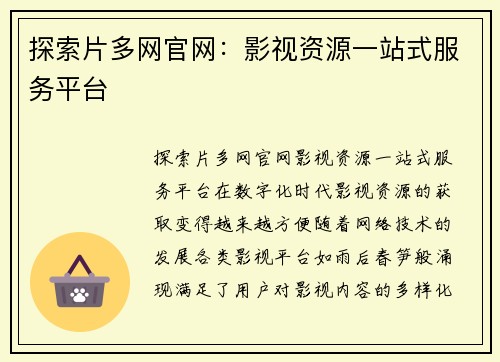 探索片多网官网：影视资源一站式服务平台

探索片多网官网影视资源一站式服务平台在数字化时代影视资源的获取变得越来越方便随着网络技术的发展各类影视平台如雨后春笋般涌现满足了用户对影视内容的多样化